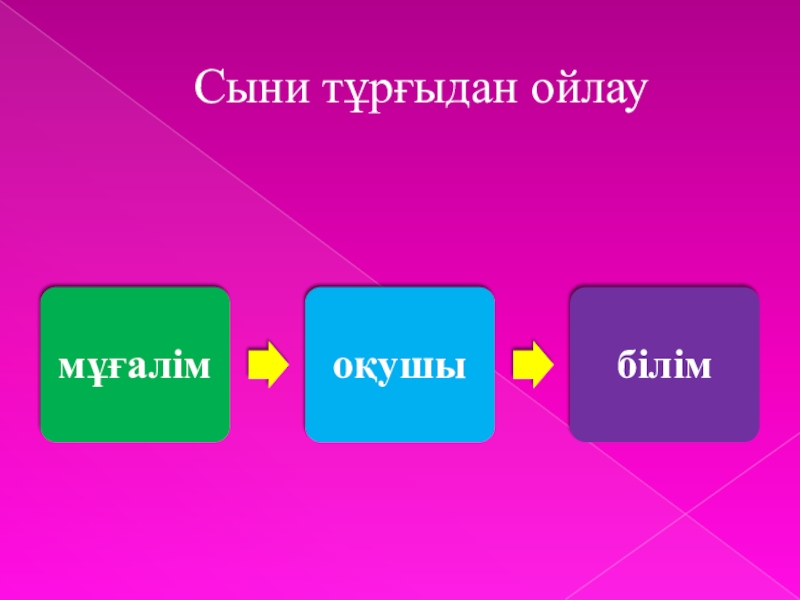 Сыни тұрғыдан ойлау

мұғалім

оқушы

білім